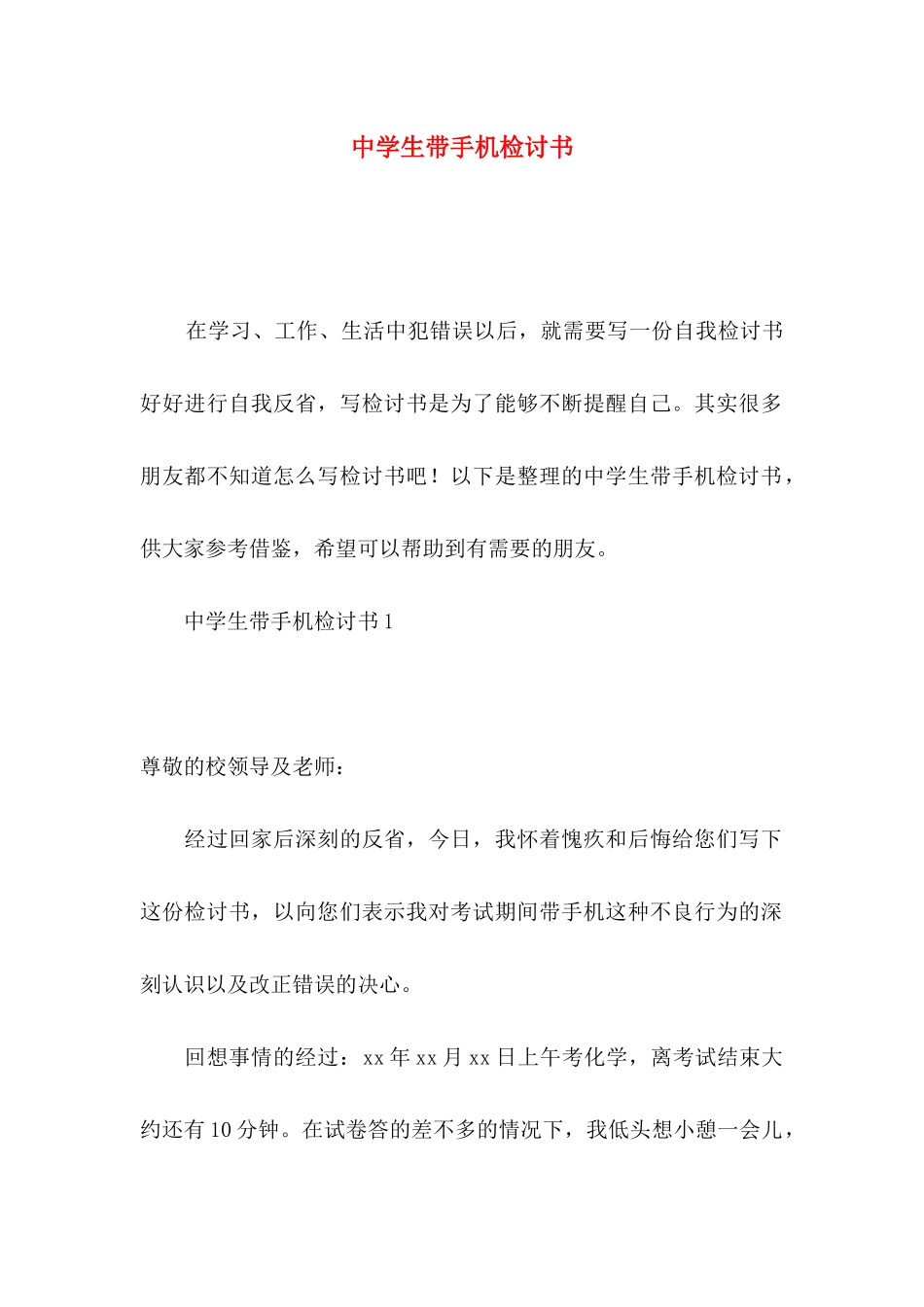 中学生带手机检讨书

在学习、工作、生活中犯错误以后，就需要写一份自我检讨书好好进行自我反省，写检讨书是为了能够不断提醒自己。其实很多朋友都不知道怎么写检讨书吧！以下是整理的中学生带手机检讨书，供大家参考借鉴，希望可以帮助到有需要的朋友。

中学生带手机检讨书 1

尊敬的校领导及老师：

经过回家后深刻的反省，今日，我怀着愧疚和后悔给您们写下这份检讨书，以向您们表示我对考试期间带手机这种不良行为的深刻认识以及改正错误的决心。

回想事情的经过：xx 年 xx 月 xx 日上午考化学，离考试结束大约还有 10 分钟。在试卷答的差不多的情况下，我低头想小憩一会儿，